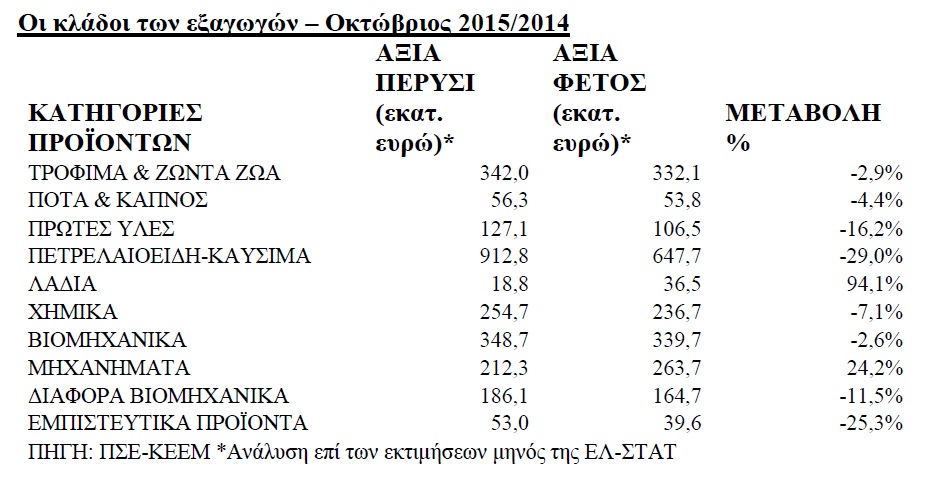 Οι κλάδοι των εξαγωγών – Οκτώβριος 2015/2014

| ΚΑΤΗΓΟΡΙΕΣ ΠΡΟΪΟΝΤΩΝ | ΑΞΙΑ ΠΕΡΥΣΙ (εκατ. ευρώ)* | ΑΞΙΑ ΦΕΤΟΣ (εκατ. ευρώ)* | ΜΕΤΑΒΟΛΗ % |
|---|---|---|---|
| ΤΡΟΦΙΜΑ & ΖΩΝΤΑ ΖΩΑ | 342,0 | 332,1 | -2,9% |
| ΠΟΤΑ & ΚΑΠΝΟΣ | 56,3 | 53,8 | -4,4% |
| ΠΡΩΤΕΣ ΥΛΕΣ | 127,1 | 106,5 | -16,2% |
| ΠΕΤΡΕΛΑΙΟΕΙΔΗ-ΚΑΥΣΙΜΑ | 912,8 | 647,7 | -29,0% |
| ΛΑΔΙΑ | 18,8 | 36,5 | 94,1% |
| ΧΗΜΙΚΑ | 254,7 | 236,7 | -7,1% |
| ΒΙΟΜΗΧΑΝΙΚΑ | 348,7 | 339,7 | -2,6% |
| ΜΗΧΑΝΗΜΑΤΑ | 212,3 | 263,7 | 24,2% |
| ΔΙΑΦΟΡΑ ΒΙΟΜΗΧΑΝΙΚΑ | 186,1 | 164,7 | -11,5% |
| ΕΜΠΙΣΤΕΥΤΙΚΑ ΠΡΟΪΟΝΤΑ | 53,0 | 39,6 | -25,3% |

ΠΗΓΗ: ΠΣΕ-ΚΕΕΜ *Ανάλυση επί των εκτιμήσεων μηνός της ΕΛ-ΣΤΑΤ